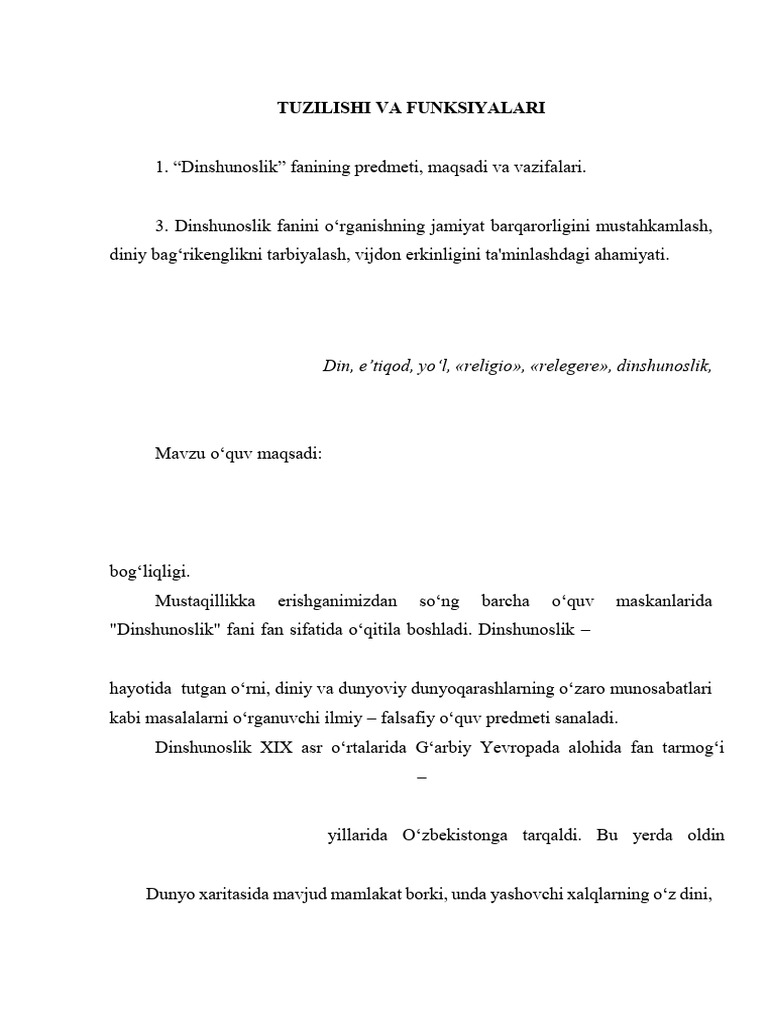 TUZILISHI VA FUNKSIYALARI

1. “Dinshunoslik” fanining predmeti, maqsadi va vazifalari.

3. Dinshunoslik fanini o‘rganishning jamiyat barqarorligini mustahkamlash, diniy bag‘rikenglikni tarbiyalash, vijdon erkinligini ta'minlashdagi ahamiyati.

Din, e’tiqod, yo‘l, «religio», «relegere», dinshunoslik,

Mavzu o‘quv maqsadi:

bog‘liqligi.

Mustaqillikka erishganimizdan so‘ng barcha o‘quv maskanlarida "Dinshunoslik" fani fan sifatida o‘qitila boshladi. Dinshunoslik –

hayotida tutgan o‘rni, diniy va dunyoviy dunyoqarashlarning o‘zaro munosabatlari kabi masalalarni o‘rganuvchi ilmiy – falsafiy o‘quv predmeti sanaladi.

Dinshunoslik XIX asr o‘rtalarida G‘arbiy Yevropada alohida fan tarmog‘i –

yillarida O‘zbekistonga tarqaldi. Bu yerda oldin

Dunyo xaritasida mavjud mamlakat borki, unda yashovchi xalqlarning o‘z dini,